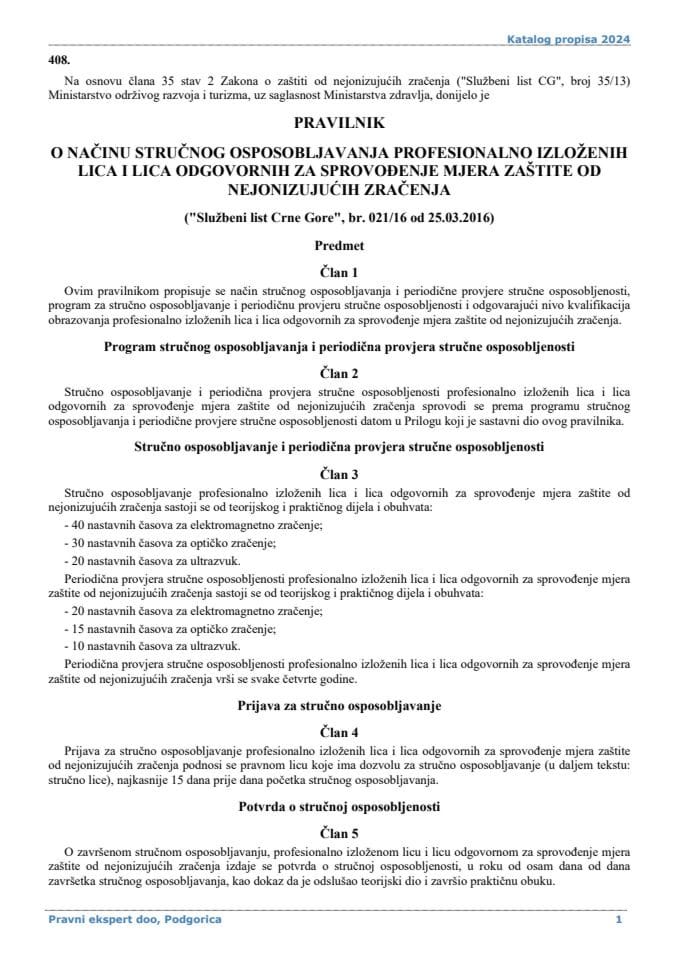 Katalog propisa 2024

408.

Na osnovu člana 35 stav 2 Zakona o zaštiti od nejonizujućih zračenja ("Službeni list CG", broj 35/13) Ministarstvo održivog razvoja i turizma, uz saglasnost Ministarstva zdravlja, donijelo je

PRAVILNIK

O NAČINU STRUČNOG OSPOSOBLJAVANJA PROFESIONALNO IZLOŽENIH LICA I LICA ODGOVORNIH ZA SPROVOĐENJE MJERA ZAŠTITE OD NEJONIZUJUĆIH ZRAČENJA

("Službeni list Crne Gore", br. 021/16 od 25.03.2016)

Predmet

Član 1

Ovim pravilnikom propisuje se način stručnog osposobljavanja i periodične provjere stručne osposobljenosti, program za stručno osposobljavanje i periodičnu provjeru stručne osposobljenosti i odgovarajući nivo kvalifikacija obrazovanja profesionalno izloženih lica i lica odgovornih za sprovođenje mjera zaštite od nejonizujućih zračenja.

Program stručnog osposobljavanja i periodična provjera stručne osposobljenosti

Član 2

Stručno osposobljavanje i periodična provjera stručne osposobljenosti profesionalno izloženih lica i lica odgovornih za sprovođenje mjera zaštite od nejonizujućih zračenja sprovodi se prema programu stručnog osposobljavanja i periodične provjere stručne osposobljenosti datom u Prilogu koji je sastavni dio ovog pravilnika.

Stručno osposobljavanje i periodična provjera stručne osposobljenosti

Član 3

Stručno osposobljavanje profesionalno izloženih lica i lica odgovornih za sprovođenje mjera zaštite od nejonizujućih zračenja sastoji se od teorijskog i praktičnog dijela i obuhvata:

- 40 nastavnih časova za elektromagnetno zračenje;
- 30 nastavnih časova za optičko zračenje;
- 20 nastavnih časova za ultrazvuk.

Periodična provjera stručne osposobljenosti profesionalno izloženih lica i lica odgovornih za sprovođenje mjera zaštite od nejonizujućih zračenja sastoji se od teorijskog i praktičnog dijela i obuhvata:

- 20 nastavnih časova za elektromagnetno zračenje;
- 15 nastavnih časova za optičko zračenje;
- 10 nastavnih časova za ultrazvuk.

Periodična provjera stručne osposobljenosti profesionalno izloženih lica i lica odgovornih za sprovođenje mjera zaštite od nejonizujućih zračenja vrši se svake četvrte godine.

Prijava za stručno osposobljavanje

Član 4

Prijava za stručno osposobljavanje profesionalno izloženih lica i lica odgovornih za sprovođenje mjera zaštite od nejonizujućih zračenja podnosi se pravnom licu koje ima dozvolu za stručno osposobljavanje (u daljem tekstu: stručno lice), najkasnije 15 dana prije dana početka stručnog osposobljavanja.

Potvrda o stručnoj osposobljenosti

Član 5

O završenom stručnom osposobljavanju, profesionalno izloženom licu i licu odgovornom za sprovođenje mjera zaštite od nejonizujućih zračenja izdaje se potvrda o stručnoj osposobljenosti, u roku od osam dana od dana završetka stručnog osposobljavanja, kao dokaz da je odslušao teorijski dio i završio praktičnu obuku.

Pravni ekspert doo, Podgorica 1